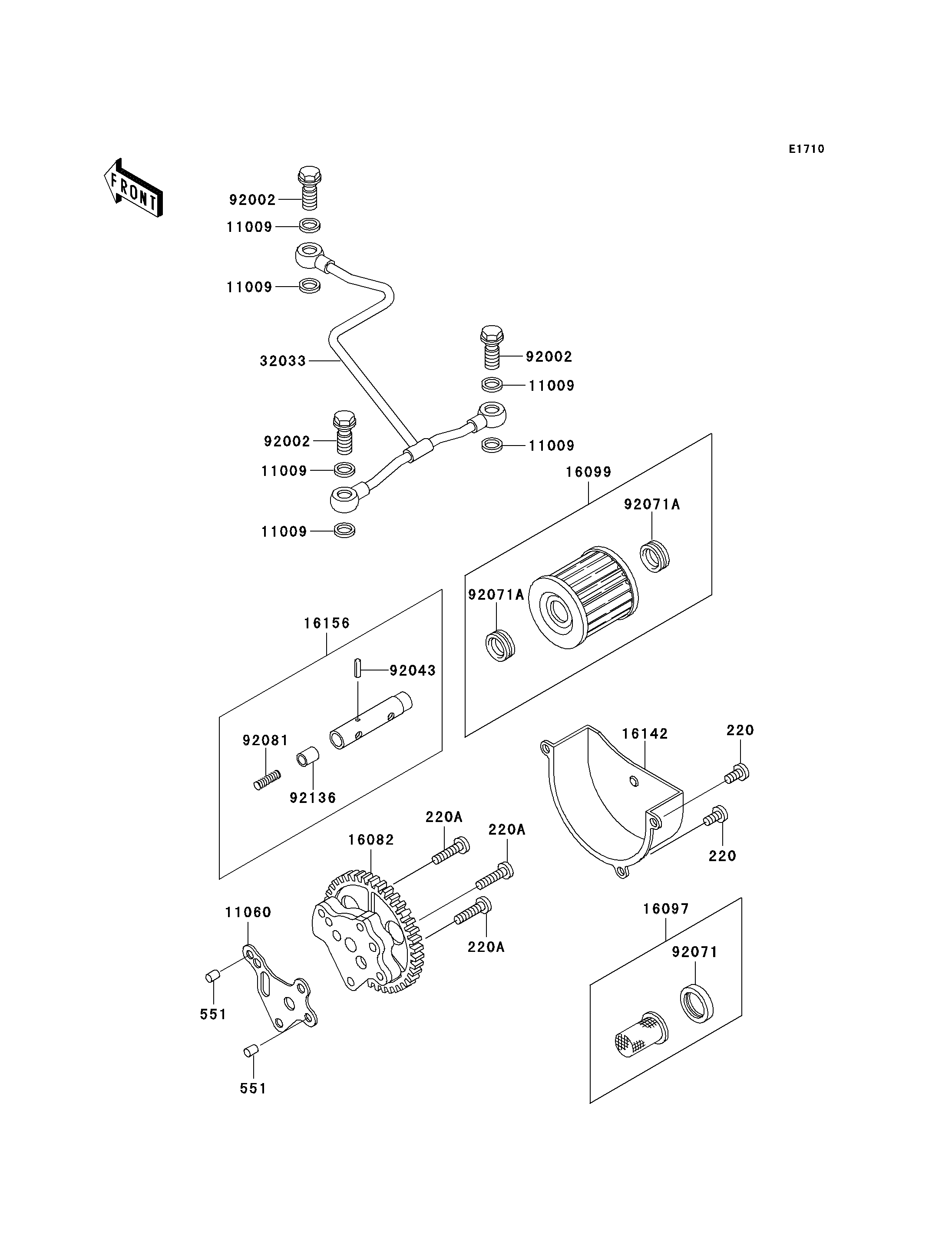 E1710

FRONT

92002
11009
11009
32033
92002
11009
92002
11009
11009
11009
16099
92071A
92071A
16156
92043
92081
92136
16142
220
220
220A
220A
16082
220A
11060
551
551
16097
92071